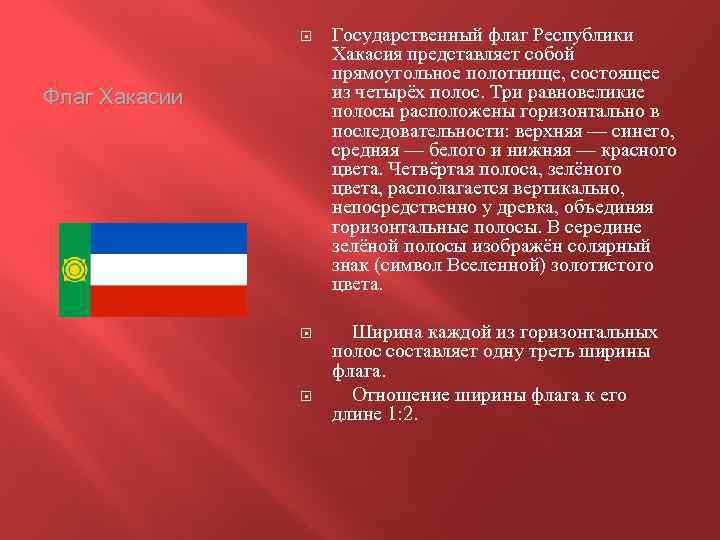 Флаг Хакасии

Государственный флаг Республики Хакасия представляет собой прямоугольное полотнище, состоящее из четырёх полос. Три равновеликие полосы расположены горизонтально в последовательности: верхняя — синего, средняя — белого и нижняя — красного цвета. Четвёртая полоса, зелёного цвета, располагается вертикально, непосредственно у древка, объединяя горизонтальные полосы. В середине зелёной полосы изображён солярный знак (символ Вселенной) золотистого цвета.

Ширина каждой из горизонтальных полос составляет одну треть ширины флага.

Отношение ширины флага к его длине 1:2.